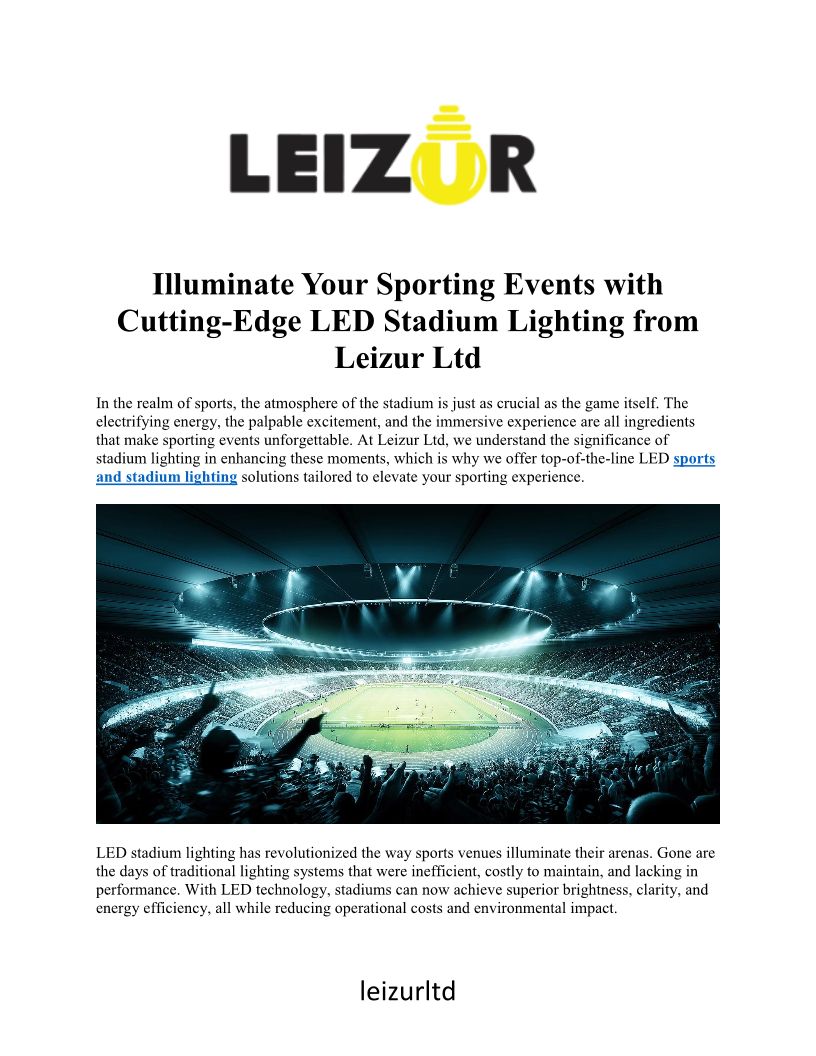 LEIZUR

Illuminate Your Sporting Events with Cutting-Edge LED Stadium Lighting from Leizur Ltd

In the realm of sports, the atmosphere of the stadium is just as crucial as the game itself. The electrifying energy, the palpable excitement, and the immersive experience are all ingredients that make sporting events unforgettable. At Leizur Ltd, we understand the significance of stadium lighting in enhancing these moments, which is why we offer top-of-the-line LED sports and stadium lighting solutions tailored to elevate your sporting experience.

LED stadium lighting has revolutionized the way sports venues illuminate their arenas. Gone are the days of traditional lighting systems that were inefficient, costly to maintain, and lacking in performance. With LED technology, stadiums can now achieve superior brightness, clarity, and energy efficiency, all while reducing operational costs and environmental impact.

leizurltd